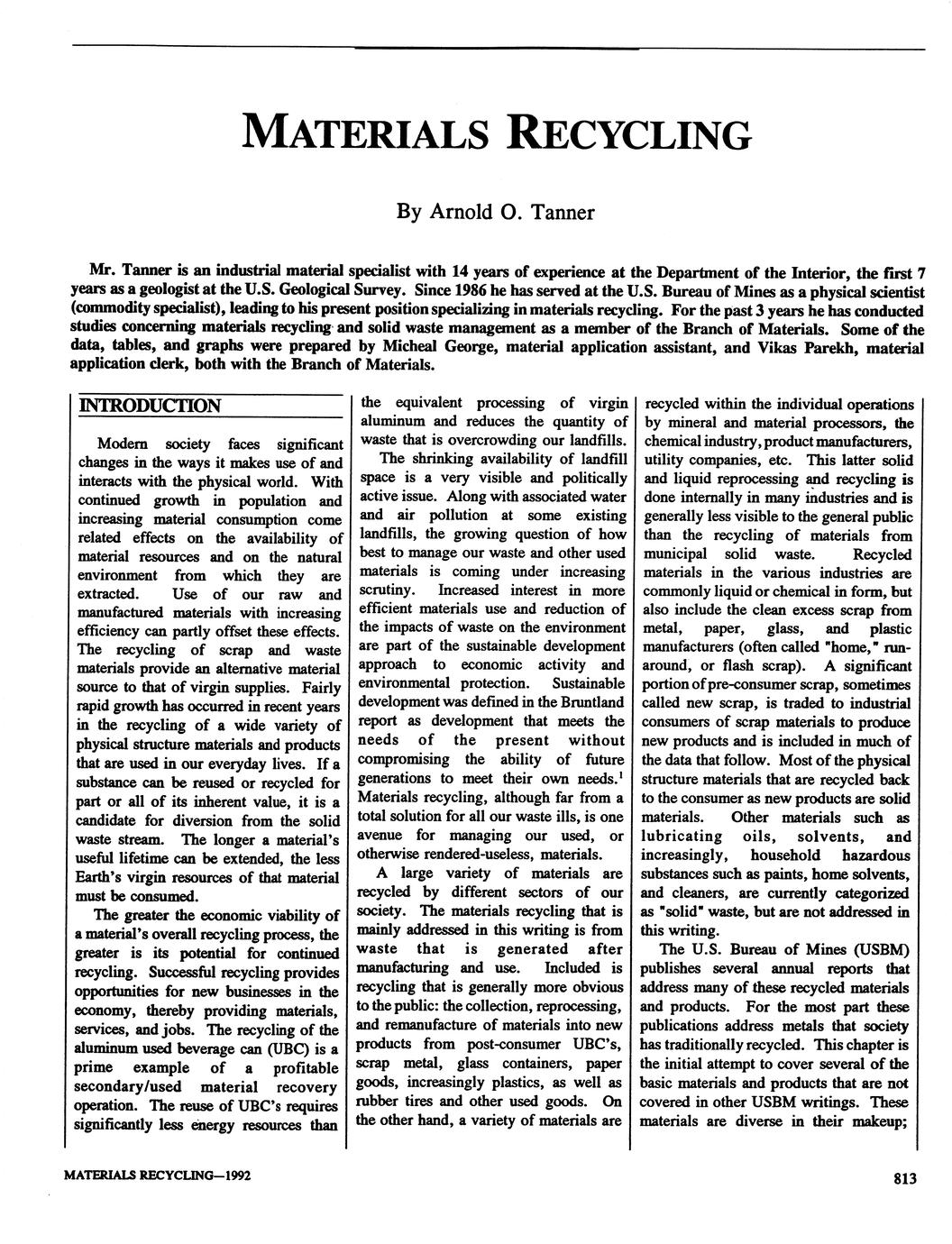 MATERIALS RECYCLING

By Arnold O. Tanner

Mr. Tanner is an industrial material specialist with 14 years of experience at the Department of the Interior, the first 7 years as a geologist at the U.S. Geological Survey. Since 1986 he has served at the U.S. Bureau of Mines as a physical scientist (commodity specialist), leading to his present position specializing in materials recycling. For the past 3 years he has conducted studies concerning materials recycling and solid waste management as a member of the Branch of Materials. Some of the data, tables, and graphs were prepared by Micheal George, material application assistant, and Vikas Parekh, material application clerk, both with the Branch of Materials.

INTRODUCTION

Modern society faces significant changes in the ways it makes use of and interacts with the physical world. With continued growth in population and increasing material consumption come related effects on the availability of material resources and on the natural environment from which they are extracted. Use of our raw and manufactured materials with increasing efficiency can partly offset these effects. The recycling of scrap and waste materials provide an alternative material source to that of virgin supplies. Fairly rapid growth has occurred in recent years in the recycling of a wide variety of physical structure materials and products that are used in our everyday lives. If a substance can be reused or recycled for part or all of its inherent value, it is a candidate for diversion from the solid waste stream. The longer a material's useful lifetime can be extended, the less Earth's virgin resources of that material must be consumed.

The greater the economic viability of a material's overall recycling process, the greater is its potential for continued recycling. Successful recycling provides opportunities for new businesses in the economy, thereby providing materials, services, and jobs. The recycling of the aluminum used beverage can (UBC) is a prime example of a profitable secondary/used material recovery operation. The reuse of UBC's requires significantly less energy resources than the equivalent processing of virgin aluminum and reduces the quantity of waste that is overcrowding our landfills.

The shrinking availability of landfill space is a very visible and politically active issue. Along with associated water and air pollution at some existing landfills, the growing question of how best to manage our waste and other used materials is coming under increasing scrutiny. Increased interest in more efficient materials use and reduction of the impacts of waste on the environment are part of the sustainable development approach to economic activity and environmental protection. Sustainable development was defined in the Bruntland report as development that meets the needs of the present without compromising the ability of future generations to meet their own needs.$^1$ Materials recycling, although far from a total solution for all our waste ills, is one avenue for managing our used, or otherwise rendered-useless, materials.

A large variety of materials are recycled by different sectors of our society. The materials recycling that is mainly addressed in this writing is from waste that is generated after manufacturing and use. Included is recycling that is generally more obvious to the public: the collection, reprocessing, and remanufacture of materials into new products from post-consumer UBC's, scrap metal, glass containers, paper goods, increasingly plastics, as well as rubber tires and other used goods. On the other hand, a variety of materials are recycled within the individual operations by mineral and material processors, the chemical industry, product manufacturers, utility companies, etc. This latter solid and liquid reprocessing and recycling is done internally in many industries and is generally less visible to the general public than the recycling of materials from municipal solid waste. Recycled materials in the various industries are commonly liquid or chemical in form, but also include the clean excess scrap from metal, paper, glass, and plastic manufacturers (often called "home," run-around, or flash scrap). A significant portion of pre-consumer scrap, sometimes called new scrap, is traded to industrial consumers of scrap materials to produce new products and is included in much of the data that follow. Most of the physical structure materials that are recycled back to the consumer as new products are solid materials. Other materials such as lubricating oils, solvents, and increasingly, household hazardous substances such as paints, home solvents, and cleaners, are currently categorized as "solid" waste, but are not addressed in this writing.

The U.S. Bureau of Mines (USBM) publishes several annual reports that address many of these recycled materials and products. For the most part these publications address metals that society has traditionally recycled. This chapter is the initial attempt to cover several of the basic materials and products that are not covered in other USBM writings. These materials are diverse in their makeup;

MATERIALS RECYCLING—1992

813